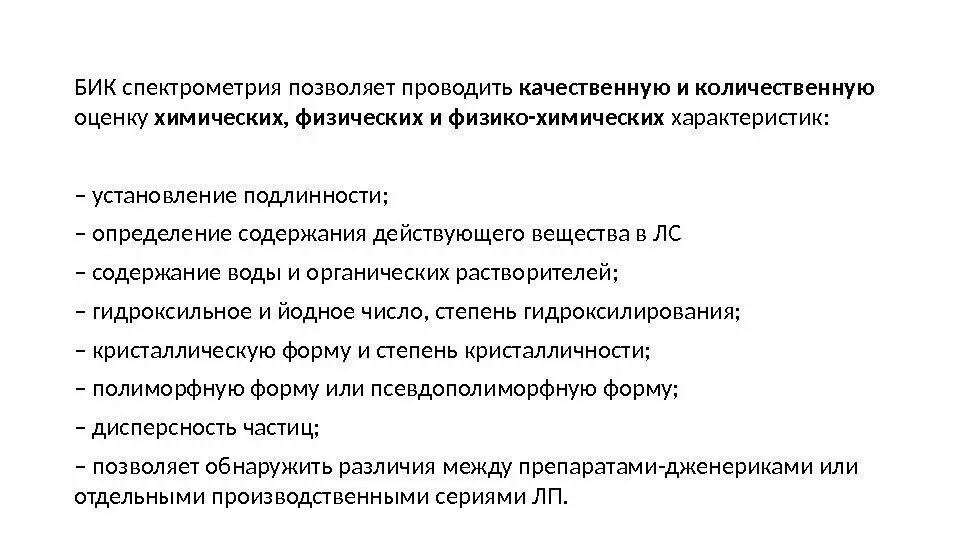 БИК спектрометрия позволяет проводить качественную и количественную оценку химических, физических и физико-химических характеристик:

– установление подлинности;
– определение содержания действующего вещества в ЛС
– содержание воды и органических растворителей;
– гидроксильное и йодное число, степень гидроксилирования;
– кристаллическую форму и степень кристалличности;
– полиморфную форму или псевдополиморфную форму;
– дисперсность частиц;
– позволяет обнаружить различия между препаратами-дженериками или отдельными производственными сериями ЛП.